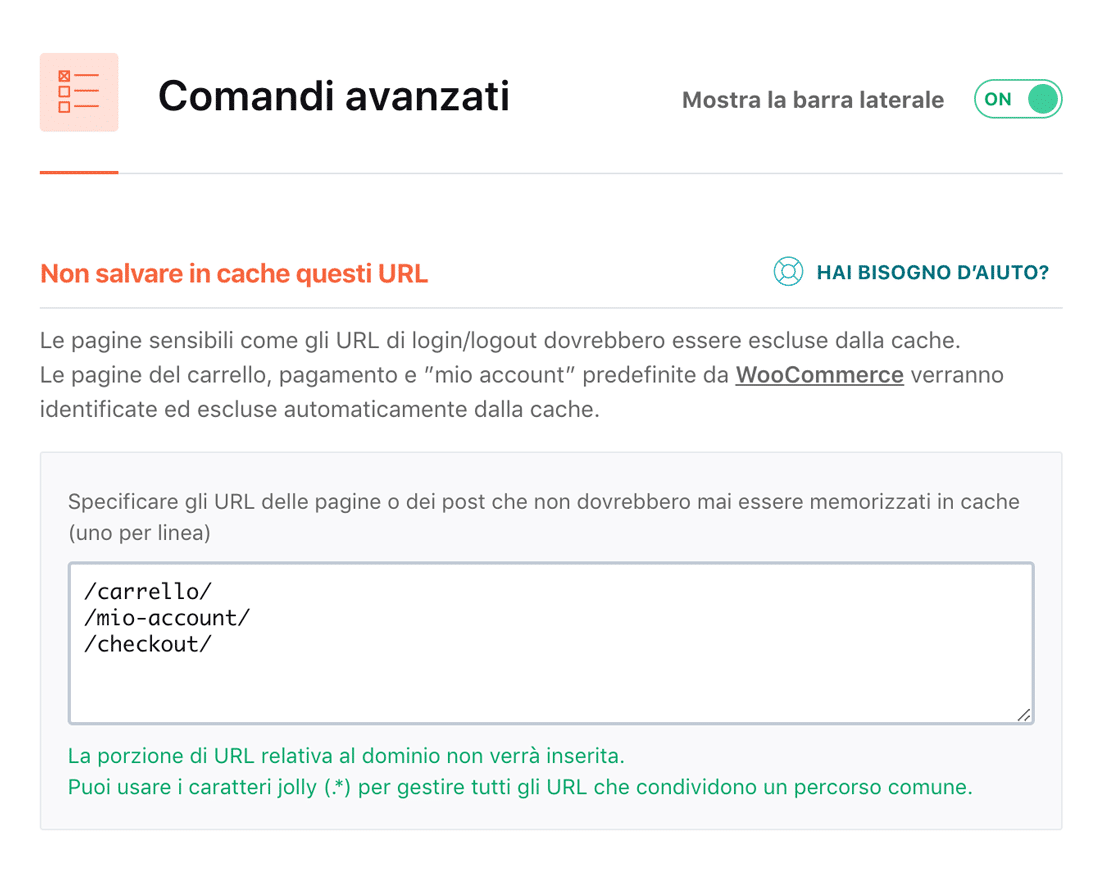 Comandi avanzati

Mostra la barra laterale ON

Non salvare in cache questi URL

HAI BISOGNO D'AIUTO?

Le pagine sensibili come gli URL di login/logout dovrebbero essere escluse dalla cache.
Le pagine del carrello, pagamento e "mio account" predefinite da WooCommerce verranno identificate ed escluse automaticamente dalla cache.

Specificare gli URL delle pagine o dei post che non dovrebbero mai essere memorizzati in cache (uno per linea)

/carrello/
/mio-account/
/checkout/

La porzione di URL relativa al dominio non verrà inserita.
Puoi usare i caratteri jolly (.*) per gestire tutti gli URL che condividono un percorso comune.